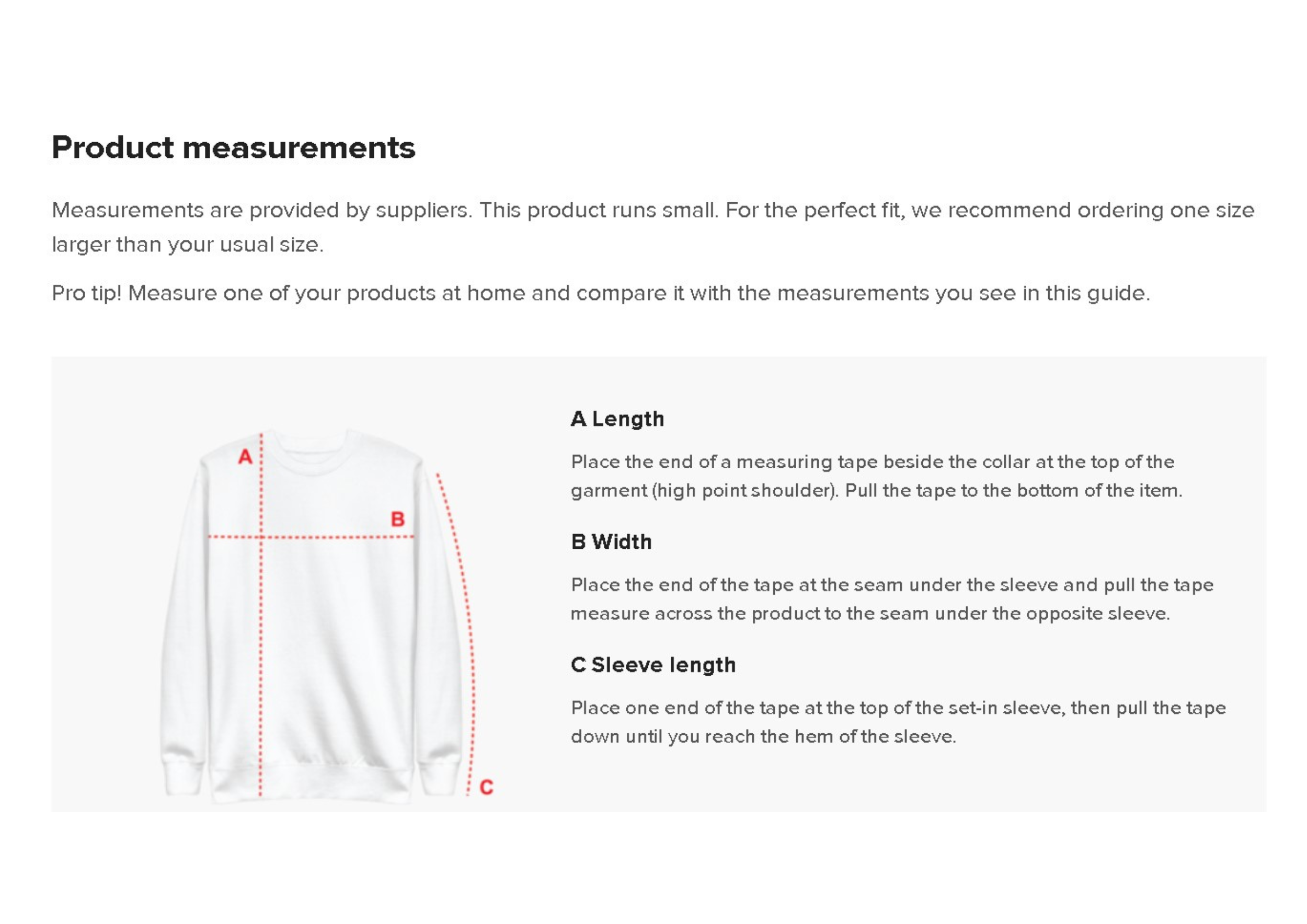 Product measurements

Measurements are provided by suppliers. This product runs small. For the perfect fit, we recommend ordering one size larger than your usual size.

Pro tip! Measure one of your products at home and compare it with the measurements you see in this guide.

A

B

C

A Length

Place the end of a measuring tape beside the collar at the top of the garment (high point shoulder). Pull the tape to the bottom of the item.

B Width

Place the end of the tape at the seam under the sleeve and pull the tape measure across the product to the seam under the opposite sleeve.

C Sleeve length

Place one end of the tape at the top of the set-in sleeve, then pull the tape down until you reach the hem of the sleeve.